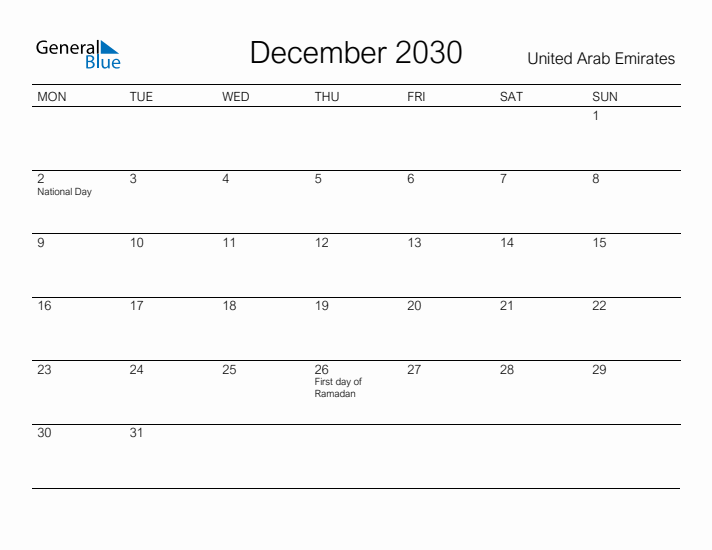 General Blue

December 2030

United Arab Emirates

| MON | TUE | WED | THU | FRI | SAT | SUN |
|---|---|---|---|---|---|---|
| | | | | | | 1 |
| 2 National Day | 3 | 4 | 5 | 6 | 7 | 8 |
| 9 | 10 | 11 | 12 | 13 | 14 | 15 |
| 16 | 17 | 18 | 19 | 20 | 21 | 22 |
| 23 | 24 | 25 | 26 First day of Ramadan | 27 | 28 | 29 |
| 30 | 31 | | | | | |